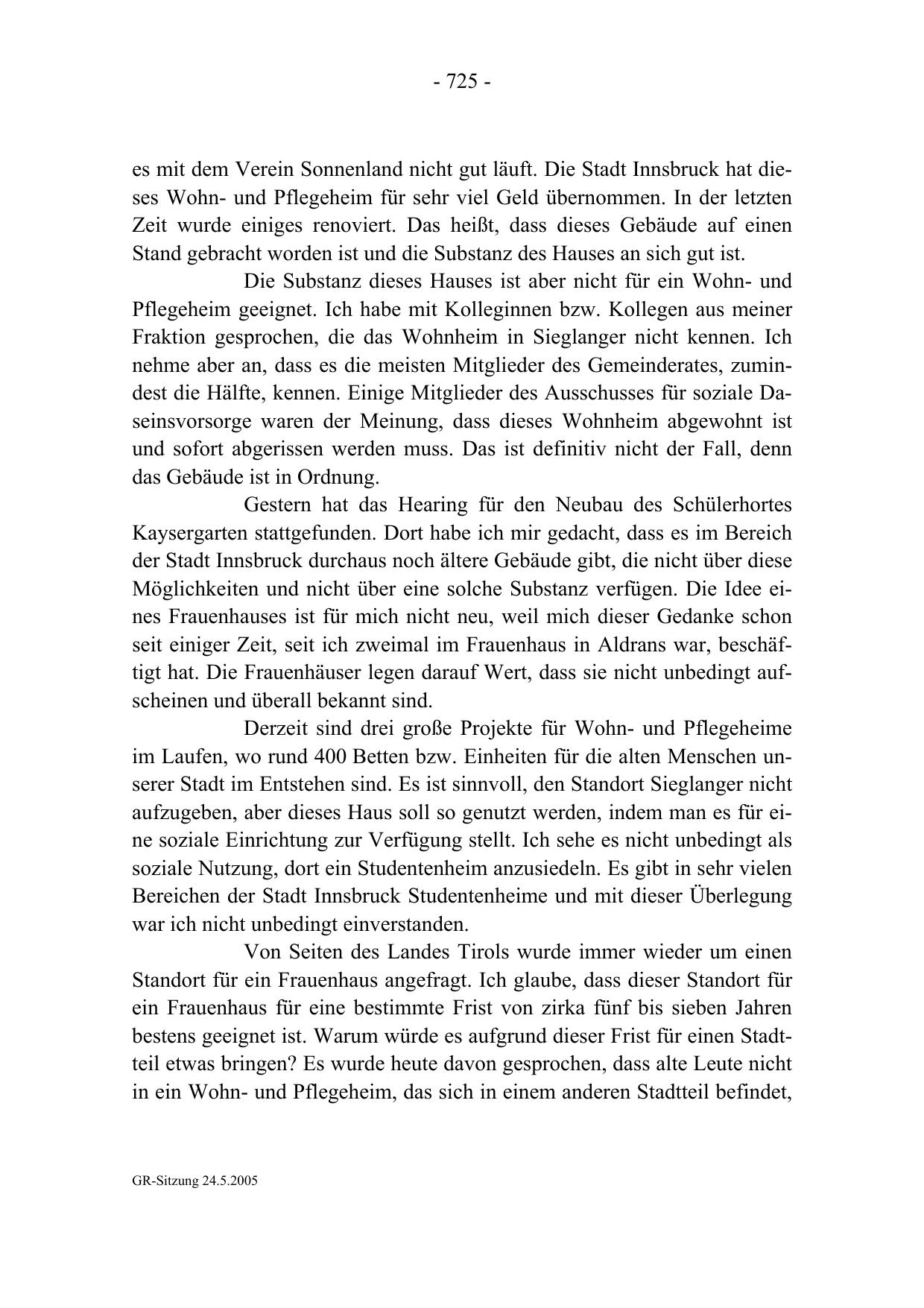 - 725 -

es mit dem Verein Sonnenland nicht gut läuft. Die Stadt Innsbruck hat dieses Wohn- und Pflegeheim für sehr viel Geld übernommen. In der letzten Zeit wurde einiges renoviert. Das heißt, dass dieses Gebäude auf einen Stand gebracht worden ist und die Substanz des Hauses an sich gut ist.

Die Substanz dieses Hauses ist aber nicht für ein Wohn- und Pflegeheim geeignet. Ich habe mit Kolleginnen bzw. Kollegen aus meiner Fraktion gesprochen, die das Wohnheim in Sieglanger nicht kennen. Ich nehme aber an, dass es die meisten Mitglieder des Gemeinderates, zumindest die Hälfte, kennen. Einige Mitglieder des Ausschusses für soziale Daseinsvorsorge waren der Meinung, dass dieses Wohnheim abgewohnt ist und sofort abgerissen werden muss. Das ist definitiv nicht der Fall, denn das Gebäude ist in Ordnung.

Gestern hat das Hearing für den Neubau des Schülerhortes Kaysergarten stattgefunden. Dort habe ich mir gedacht, dass es im Bereich der Stadt Innsbruck durchaus noch ältere Gebäude gibt, die nicht über diese Möglichkeiten und nicht über eine solche Substanz verfügen. Die Idee eines Frauenhauses ist für mich nicht neu, weil mich dieser Gedanke schon seit einiger Zeit, seit ich zweimal im Frauenhaus in Aldrans war, beschäftigt hat. Die Frauenhäuser legen darauf Wert, dass sie nicht unbedingt aufscheinen und überall bekannt sind.

Derzeit sind drei große Projekte für Wohn- und Pflegeheime im Laufen, wo rund 400 Betten bzw. Einheiten für die alten Menschen unserer Stadt im Entstehen sind. Es ist sinnvoll, den Standort Sieglanger nicht aufzugeben, aber dieses Haus soll so genutzt werden, indem man es für eine soziale Einrichtung zur Verfügung stellt. Ich sehe es nicht unbedingt als soziale Nutzung, dort ein Studentenheim anzusiedeln. Es gibt in sehr vielen Bereichen der Stadt Innsbruck Studentenheime und mit dieser Überlegung war ich nicht unbedingt einverstanden.

Von Seiten des Landes Tirols wurde immer wieder um einen Standort für ein Frauenhaus angefragt. Ich glaube, dass dieser Standort für ein Frauenhaus für eine bestimmte Frist von zirka fünf bis sieben Jahren bestens geeignet ist. Warum würde es aufgrund dieser Frist für einen Stadtteil etwas bringen? Es wurde heute davon gesprochen, dass alte Leute nicht in ein Wohn- und Pflegeheim, das sich in einem anderen Stadtteil befindet,

GR-Sitzung 24.5.2005